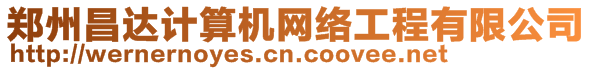 郑州昌达计算机网络工程有限公司
http://wernernoyes.cn.coovee.net